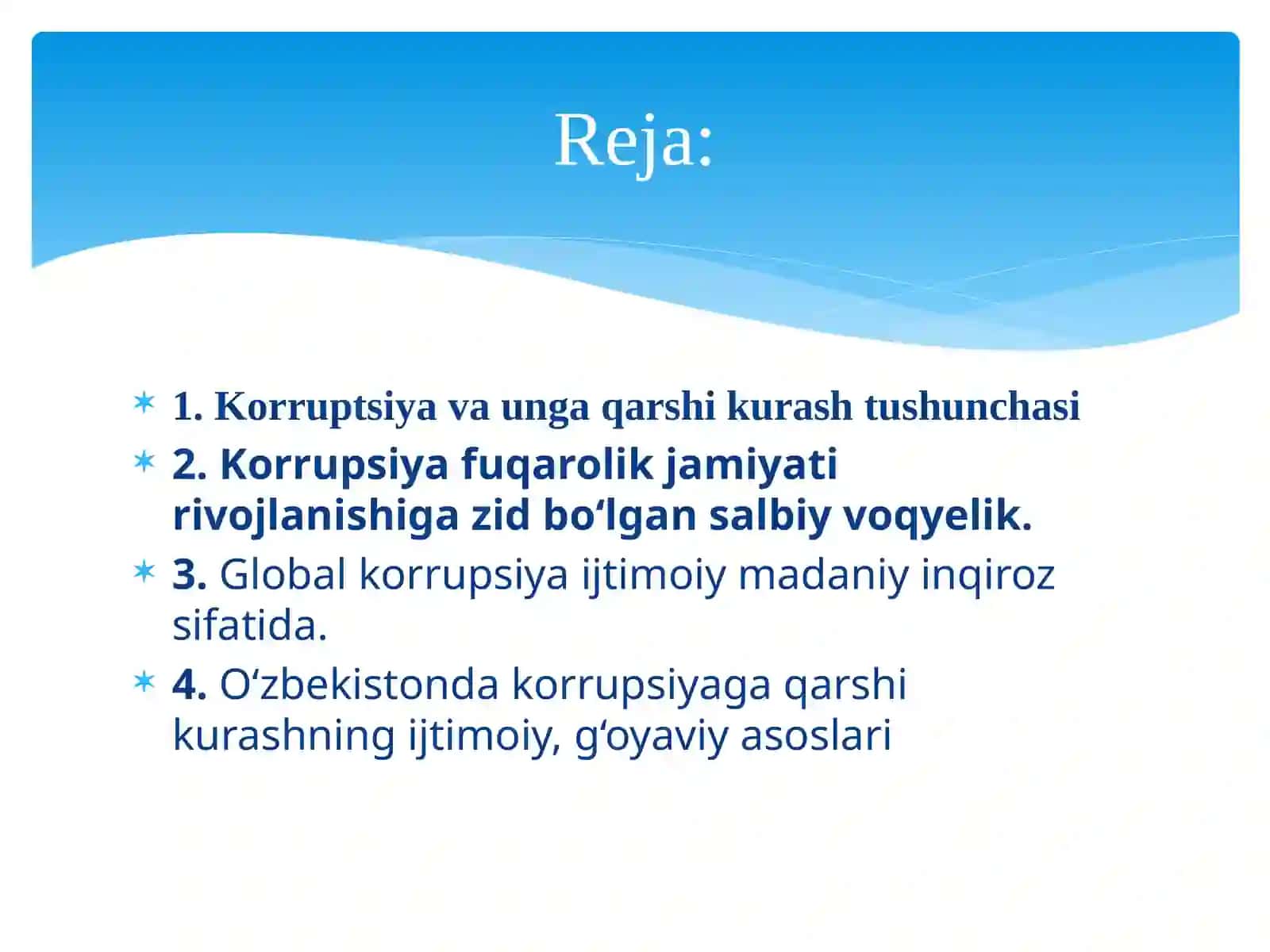 Reja:

1. Korruptsiya va unga qarshi kurash tushunchasi

2. Korrupsiya fuqarolik jamiyati rivojlanishiga zid bo‘lgan salbiy voqyelik.

3. Global korrupsiya ijtimoiy madaniy inqiroz sifatida.

4. O‘zbekistonda korrupsiyaga qarshi kurashning ijtimoiy, g‘oyaviy asoslari